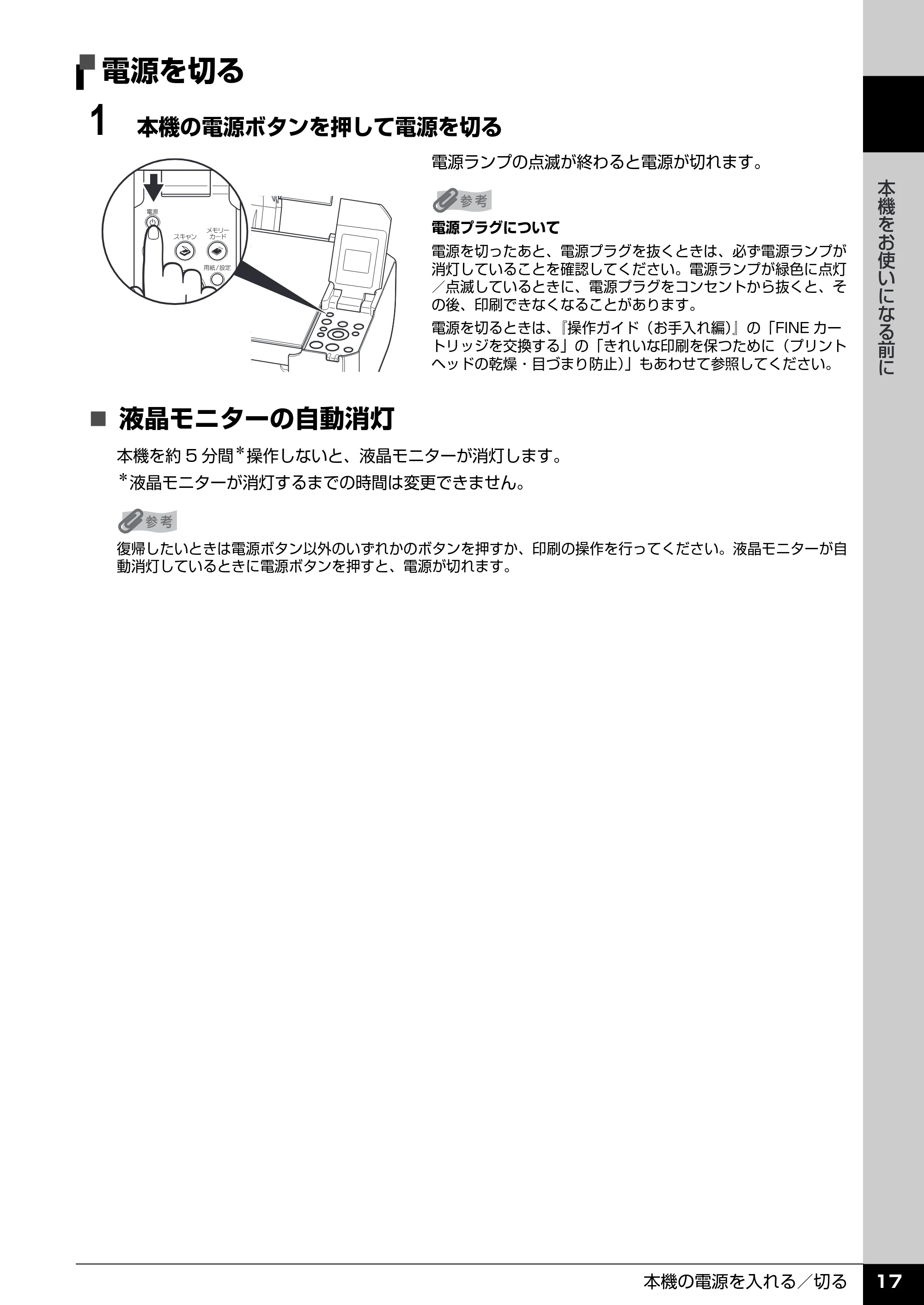 電源を切る

1 本機の電源ボタンを押して電源を切る

電源
スキャン
メモリーカード
用紙／設定

電源ランプの点滅が終わると電源が切れます。

参考

電源プラグについて

電源を切ったあと、電源プラグを抜くときは、必ず電源ランプが消灯していることを確認してください。電源ランプが緑色に点灯／点滅しているときに、電源プラグをコンセントから抜くと、その後、印刷できなくなることがあります。

電源を切るときは、『操作ガイド（お手入れ編）』の「FINEカートリッジを交換する」の「きれいな印刷を保つために（プリントヘッドの乾燥・目づまり防止）」もあわせて参照してください。

■ 液晶モニターの自動消灯

本機を約5分間*操作しないと、液晶モニターが消灯します。

*液晶モニターが消灯するまでの時間は変更できません。

参考

復帰したいときは電源ボタン以外のいずれかのボタンを押すか、印刷の操作を行ってください。液晶モニターが自動消灯しているときに電源ボタンを押すと、電源が切れます。

本機をお使いになる前に

本機の電源を入れる／切る 17